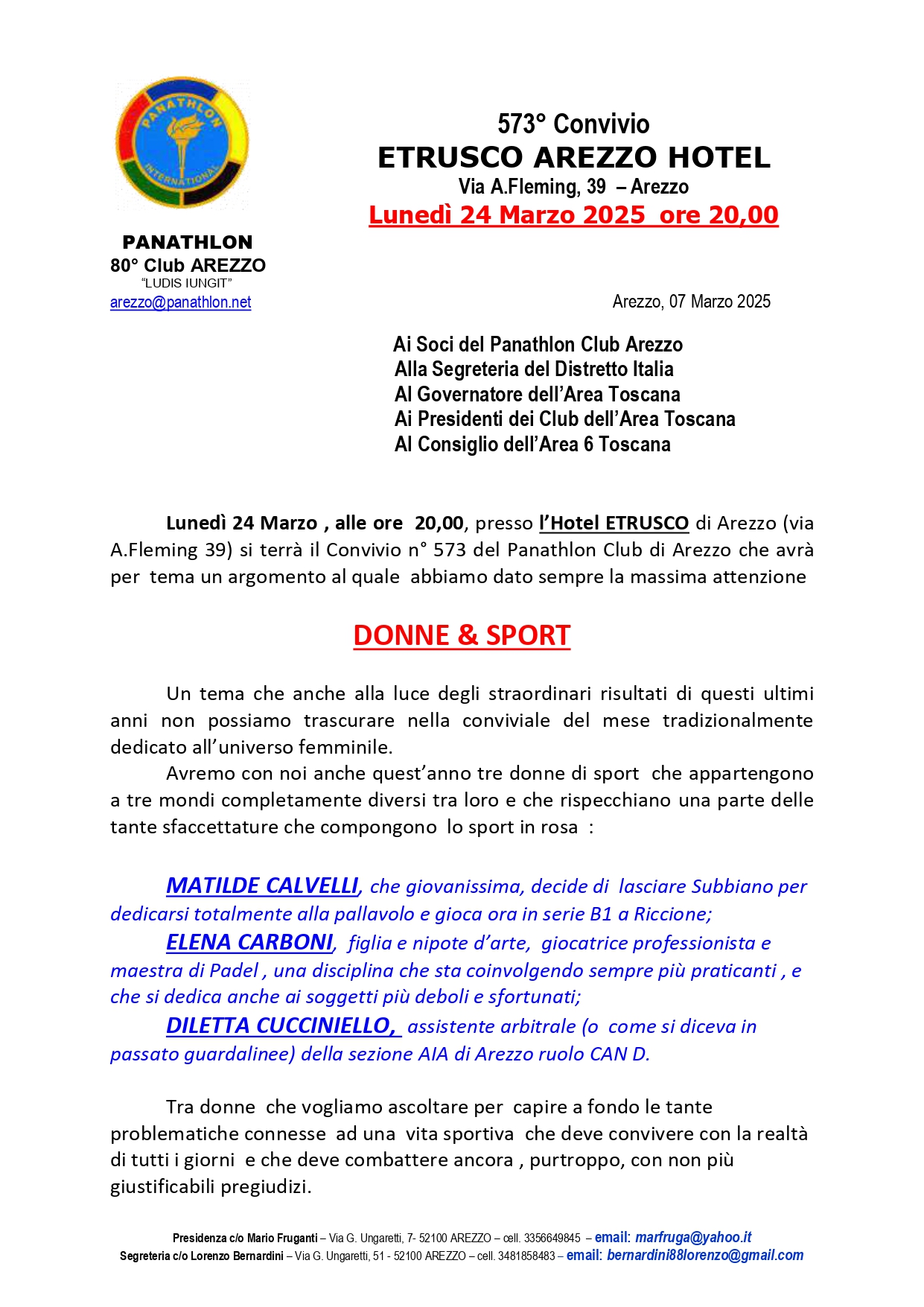 PANATHLON INTERNATIONAL

573° Convivio
ETRUSCO AREZZO HOTEL
Via A.Fleming, 39 – Arezzo
Lunedì 24 Marzo 2025 ore 20,00

PANATHLON
80° Club AREZZO
"LUDIS IUNGIT"
arezzo@panathlon.net

Arezzo, 07 Marzo 2025

Ai Soci del Panathlon Club Arezzo
Alla Segreteria del Distretto Italia
Al Governatore dell'Area Toscana
Ai Presidenti dei Club dell'Area Toscana
Al Consiglio dell'Area 6 Toscana

Lunedì 24 Marzo , alle ore 20,00, presso l'Hotel ETRUSCO di Arezzo (via A.Fleming 39) si terrà il Convivio n° 573 del Panathlon Club di Arezzo che avrà per tema un argomento al quale abbiamo dato sempre la massima attenzione

DONNE & SPORT

Un tema che anche alla luce degli straordinari risultati di questi ultimi anni non possiamo trascurare nella conviviale del mese tradizionalmente dedicato all'universo femminile.
Avremo con noi anche quest'anno tre donne di sport che appartengono a tre mondi completamente diversi tra loro e che rispecchiano una parte delle tante sfaccettature che compongono lo sport in rosa :

MATILDE CALVELLI, che giovanissima, decide di lasciare Subbiano per dedicarsi totalmente alla pallavolo e gioca ora in serie B1 a Riccione;
ELENA CARBONI, figlia e nipote d'arte, giocatrice professionista e maestra di Padel , una disciplina che sta coinvolgendo sempre più praticanti , e che si dedica anche ai soggetti più deboli e sfortunati;
DILETTA CUCCINIELLO, assistente arbitrale (o come si diceva in passato guardalinee) della sezione AIA di Arezzo ruolo CAN D.

Tra donne che vogliamo ascoltare per capire a fondo le tante problematiche connesse ad una vita sportiva che deve convivere con la realtà di tutti i giorni e che deve combattere ancora , purtroppo, con non più giustificabili pregiudizi.

Presidenza c/o Mario Fruganti – Via G. Ungaretti, 7- 52100 AREZZO – cell. 3356649845 – email: marfruga@yahoo.it
Segreteria c/o Lorenzo Bernardini – Via G. Ungaretti, 51 - 52100 AREZZO – cell. 3481858483 – email: bernardini88lorenzo@gmail.com